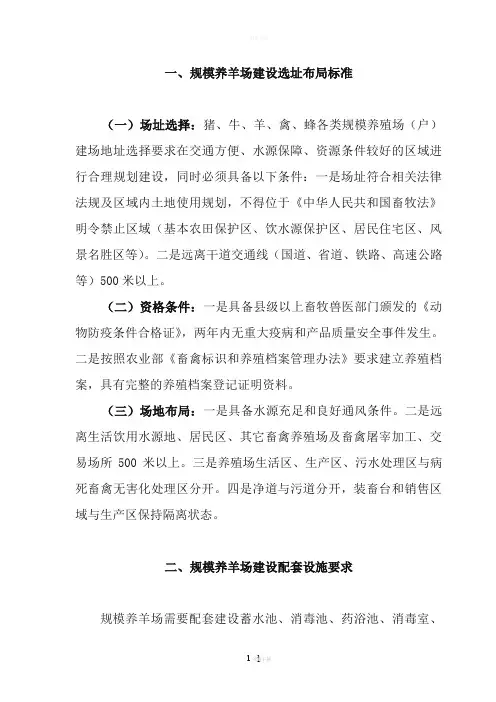 一、规模养羊场建设选址布局标准

（一）场址选择：猪、牛、羊、禽、蜂各类规模养殖场（户）建场地址选择要求在交通方便、水源保障、资源条件较好的区域进行合理规划建设，同时必须具备以下条件：一是场址符合相关法律法规及区域内土地使用规划，不得位于《中华人民共和国畜牧法》明令禁止区域（基本农田保护区、饮水源保护区、居民住宅区、风景名胜区等）。二是远离干道交通线（国道、省道、铁路、高速公路等）500 米以上。

（二）资格条件：一是具备县级以上畜牧兽医部门颁发的《动物防疫条件合格证》，两年内无重大疫病和产品质量安全事件发生。二是按照农业部《畜禽标识和养殖档案管理办法》要求建立养殖档案，具有完整的养殖档案登记证明资料。

（三）场地布局：一是具备水源充足和良好通风条件。二是远离生活饮用水源地、居民区、其它畜禽养殖场及畜禽屠宰加工、交易场所 500 米以上。三是养殖场生活区、生产区、污水处理区与病死畜禽无害化处理区分开。四是净道与污道分开，装畜台和销售区域与生产区保持隔离状态。

二、规模养羊场建设配套设施要求

规模养羊场需要配套建设蓄水池、消毒池、药浴池、消毒室、

1-1